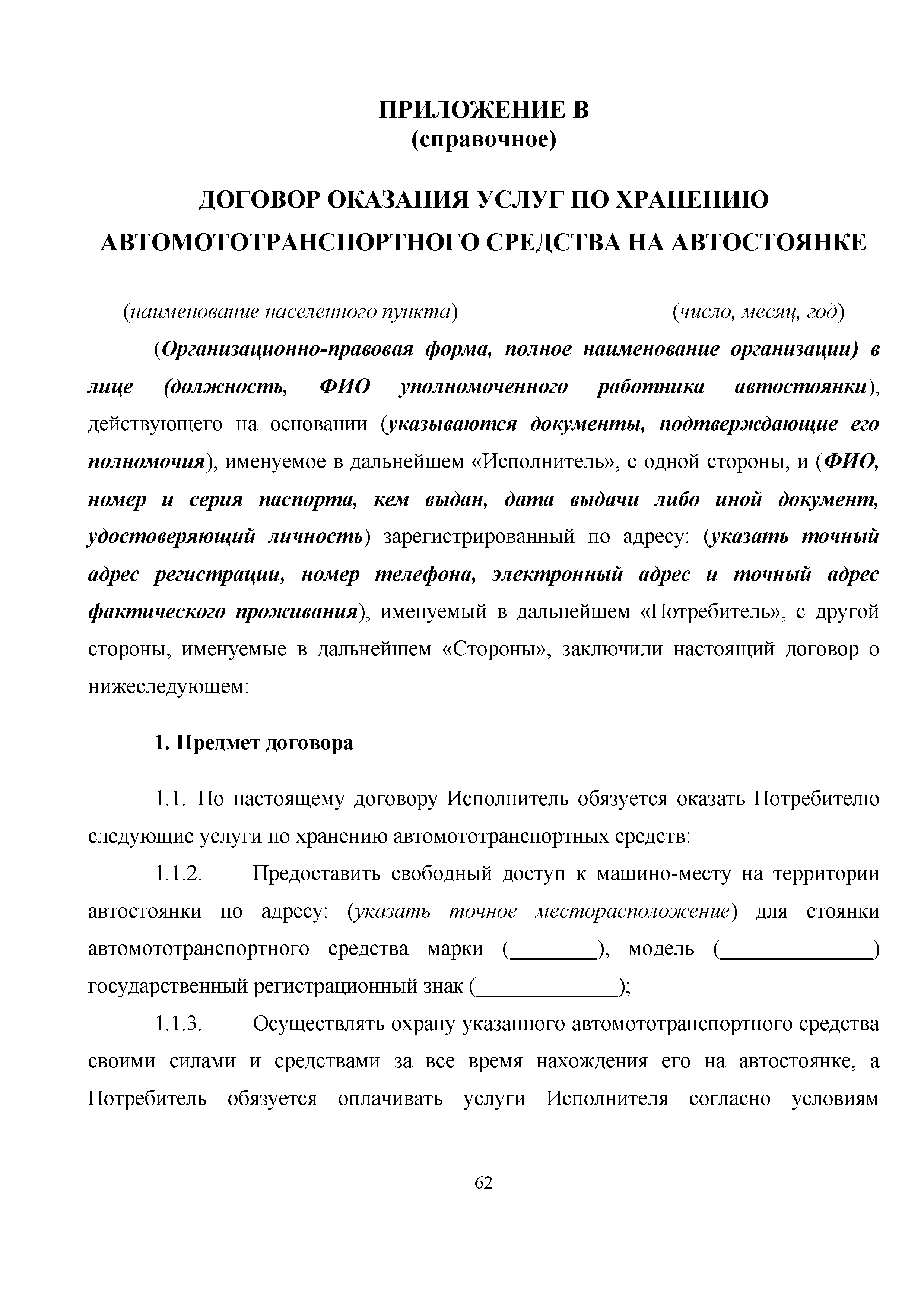 ПРИЛОЖЕНИЕ В
(справочное)

ДОГОВОР ОКАЗАНИЯ УСЛУГ ПО ХРАНЕНИЮ АВТОМОТОТРАНСПОРТНОГО СРЕДСТВА НА АВТОСТОЯНКЕ

(наименование населенного пункта) (число, месяц, год)

(Организационно-правовая форма, полное наименование организации) в лице (должность, ФИО уполномоченного работника автостоянки), действующего на основании (указываются документы, подтверждающие его полномочия), именуемое в дальнейшем «Исполнитель», с одной стороны, и (ФИО, номер и серия паспорта, кем выдан, дата выдачи либо иной документ, удостоверяющий личность) зарегистрированный по адресу: (указать точный адрес регистрации, номер телефона, электронный адрес и точный адрес фактического проживания), именуемый в дальнейшем «Потребитель», с другой стороны, именуемые в дальнейшем «Стороны», заключили настоящий договор о нижеследующем:

1. Предмет договора

1.1. По настоящему договору Исполнитель обязуется оказать Потребителю следующие услуги по хранению автомототранспортных средств:

1.1.2. Предоставить свободный доступ к машино-месту на территории автостоянки по адресу: (указать точное месторасположение) для стоянки автомототранспортного средства марки (________), модель (______________) государственный регистрационный знак (_____________);

1.1.3. Осуществлять охрану указанного автомототранспортного средства своими силами и средствами за все время нахождения его на автостоянке, а Потребитель обязуется оплачивать услуги Исполнителя согласно условиям

62